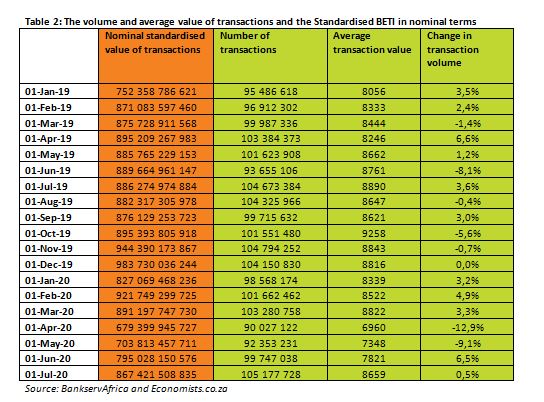 Table 2: The volume and average value of transactions and the Standardised BETI in nominal terms

| | Nominal standardised value of transactions | Number of transactions | Average transaction value | Change in transaction volume |
|---|---|---|---|---|
| 01-Jan-19 | 752 358 786 621 | 95 486 618 | 8056 | 3,5% |
| 01-Feb-19 | 871 083 597 460 | 96 912 302 | 8333 | 2,4% |
| 01-Mar-19 | 875 728 911 568 | 99 987 336 | 8444 | -1,4% |
| 01-Apr-19 | 895 209 267 983 | 103 384 373 | 8246 | 6,6% |
| 01-May-19 | 885 765 229 153 | 101 623 908 | 8662 | 1,2% |
| 01-Jun-19 | 889 664 961 147 | 93 655 106 | 8761 | -8,1% |
| 01-Jul-19 | 886 274 974 884 | 104 673 384 | 8890 | 3,6% |
| 01-Aug-19 | 882 317 305 978 | 104 325 966 | 8647 | -0,4% |
| 01-Sep-19 | 876 129 253 723 | 99 715 632 | 8621 | 3,0% |
| 01-Oct-19 | 895 393 805 918 | 101 551 480 | 9258 | -5,6% |
| 01-Nov-19 | 944 390 173 867 | 104 794 252 | 8843 | -0,7% |
| 01-Dec-19 | 983 730 036 244 | 104 150 830 | 8816 | 0,0% |
| 01-Jan-20 | 827 069 468 236 | 98 568 174 | 8339 | 3,2% |
| 01-Feb-20 | 921 749 299 725 | 101 662 462 | 8522 | 4,9% |
| 01-Mar-20 | 891 197 747 730 | 103 280 758 | 8822 | 3,3% |
| 01-Apr-20 | 679 399 945 727 | 90 027 122 | 6960 | -12,9% |
| 01-May-20 | 703 813 457 711 | 92 353 231 | 7348 | -9,1% |
| 01-Jun-20 | 795 028 150 576 | 99 747 038 | 7821 | 6,5% |
| 01-Jul-20 | 867 421 508 835 | 105 177 728 | 8659 | 0,5% |

Source: BankservAfrica and Economists.co.za